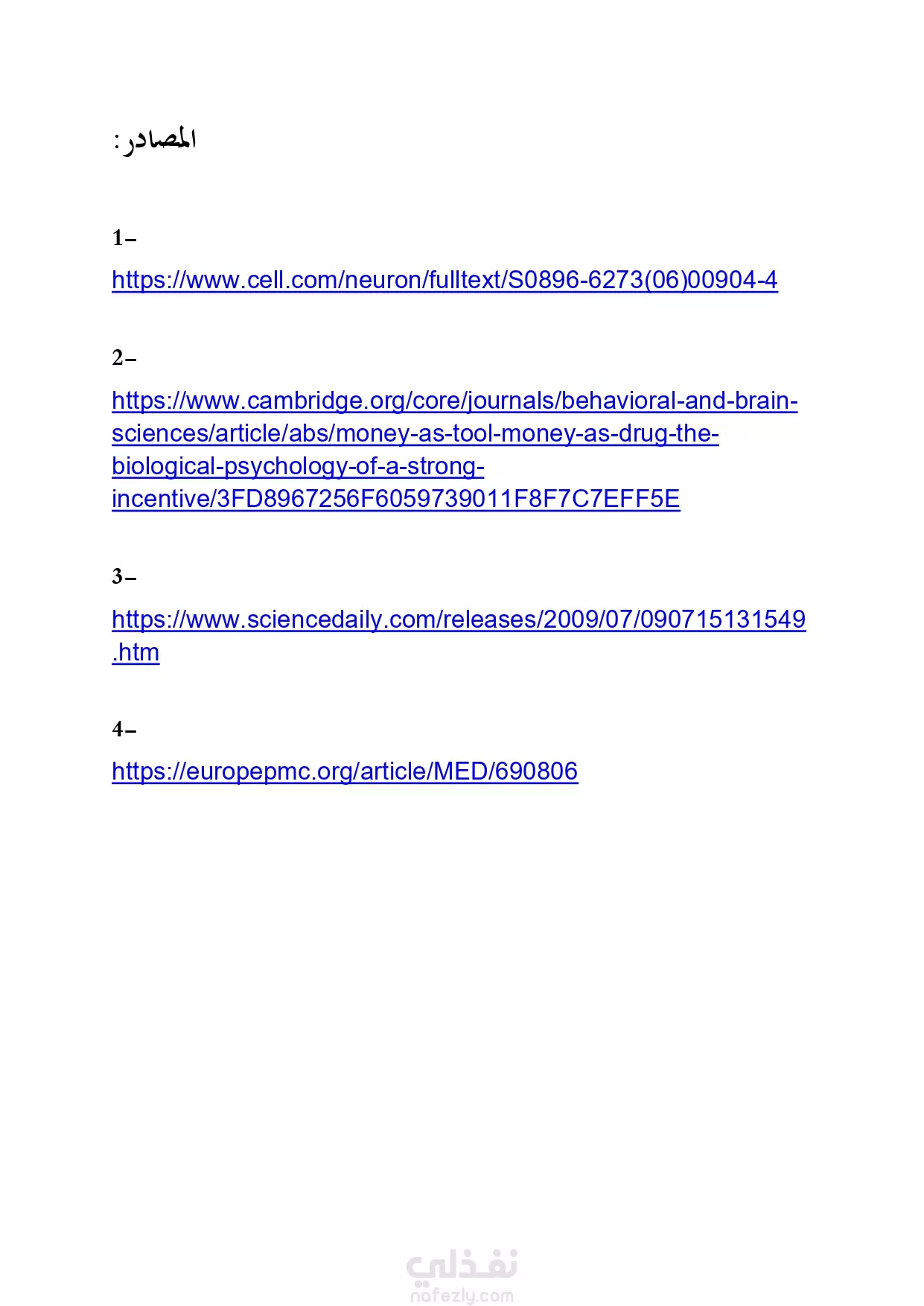 المصادر:

1-

https://www.cell.com/neuron/fulltext/S0896-6273(06)00904-4

2-

https://www.cambridge.org/core/journals/behavioral-and-brain-sciences/article/abs/money-as-tool-money-as-drug-the-biological-psychology-of-a-strong-incentive/3FD8967256F6059739011F8F7C7EFF5E

3-

https://www.sciencedaily.com/releases/2009/07/090715131549.htm

4-

https://europepmc.org/article/MED/690806

نفذلي
nafezly.com